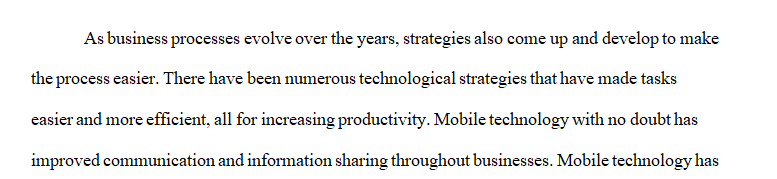 As business processes evolve over the years, strategies also come up and develop to make the process easier. There have been numerous technological strategies that have made tasks easier and more efficient, all for increasing productivity. Mobile technology with no doubt has improved communication and information sharing throughout businesses. Mobile technology has